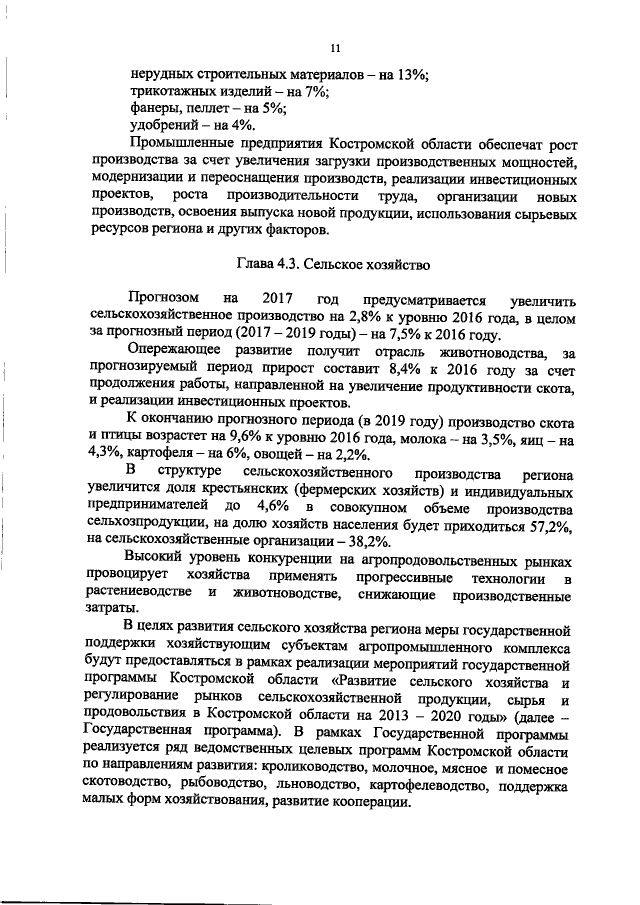 11

нерудных строительных материалов – на 13%;
трикотажных изделий – на 7%;
фанеры, пеллет – на 5%;
удобрений – на 4%.

Промышленные предприятия Костромской области обеспечат рост производства за счет увеличения загрузки производственных мощностей, модернизации и переоснащения производств, реализации инвестиционных проектов, роста производительности труда, организации новых производств, освоения выпуска новой продукции, использования сырьевых ресурсов региона и других факторов.

Глава 4.3. Сельское хозяйство

Прогнозом на 2017 год предусматривается увеличить сельскохозяйственное производство на 2,8% к уровню 2016 года, в целом за прогнозный период (2017 – 2019 годы) – на 7,5% к 2016 году.

Опережающее развитие получит отрасль животноводства, за прогнозируемый период прирост составит 8,4% к 2016 году за счет продолжения работы, направленной на увеличение продуктивности скота, и реализации инвестиционных проектов.

К окончанию прогнозного периода (в 2019 году) производство скота и птицы возрастет на 9,6% к уровню 2016 года, молока – на 3,5%, яиц – на 4,3%, картофеля – на 6%, овощей – на 2,2%.

В структуре сельскохозяйственного производства региона увеличится доля крестьянских (фермерских хозяйств) и индивидуальных предпринимателей до 4,6% в совокупном объеме производства сельхозпродукции, на долю хозяйств населения будет приходиться 57,2%, на сельскохозяйственные организации – 38,2%.

Высокий уровень конкуренции на агропродовольственных рынках провоцирует хозяйства применять прогрессивные технологии в растениеводстве и животноводстве, снижающие производственные затраты.

В целях развития сельского хозяйства региона меры государственной поддержки хозяйствующим субъектам агропромышленного комплекса будут предоставляться в рамках реализации мероприятий государственной программы Костромской области «Развитие сельского хозяйства и регулирование рынков сельскохозяйственной продукции, сырья и продовольствия в Костромской области на 2013 – 2020 годы» (далее – Государственная программа). В рамках Государственной программы реализуется ряд ведомственных целевых программ Костромской области по направлениям развития: кролиководство, молочное, мясное и помесное скотоводство, рыбоводство, льноводство, картофелеводство, поддержка малых форм хозяйствования, развитие кооперации.